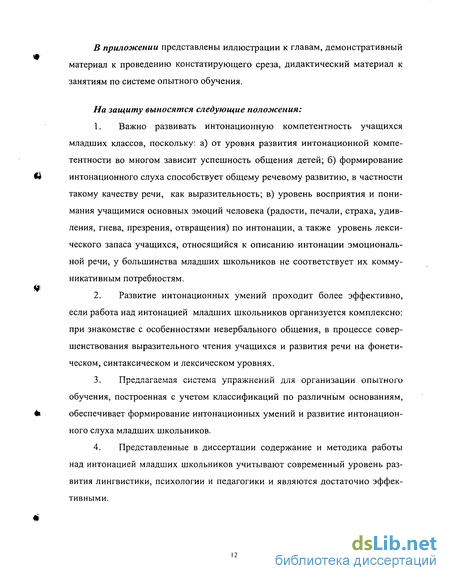 **В приложении** представлены иллюстрации к главам, демонстративный материал к проведению констатирующего среза, дидактический материал к занятиям по системе опытного обучения.

**На защиту выносятся следующие положения:**

1. Важно развивать интонационную компетентность учащихся младших классов, поскольку: а) от уровня развития интонационной компетентности во многом зависит успешность общения детей; б) формирование интонационного слуха способствует общему речевому развитию, в частности такому качеству речи, как выразительность; в) уровень восприятия и понимания учащимися основных эмоций человека (радости, печали, страха, удивления, гнева, презрения, отвращения) по интонации, а также уровень лексического запаса учащихся, относящийся к описанию интонации эмоциональной речи, у большинства младших школьников не соответствует их коммуникативным потребностям.

2. Развитие интонационных умений проходит более эффективно, если работа над интонацией младших школьников организуется комплексно: при знакомстве с особенностями невербального общения, в процессе совершенствования выразительного чтения учащихся и развития речи на фонетическом, синтаксическом и лексическом уровнях.

3. Предлагаемая система упражнений для организации опытного обучения, построенная с учетом классификаций по различным основаниям, обеспечивает формирование интонационных умений и развитие интонационного слуха младших школьников.

4. Представленные в диссертации содержание и методика работы над интонацией младших школьников учитывают современный уровень развития лингвистики, психологии и педагогики и являются достаточно эффективными.

12

dsLib.net
библиотека диссертаций